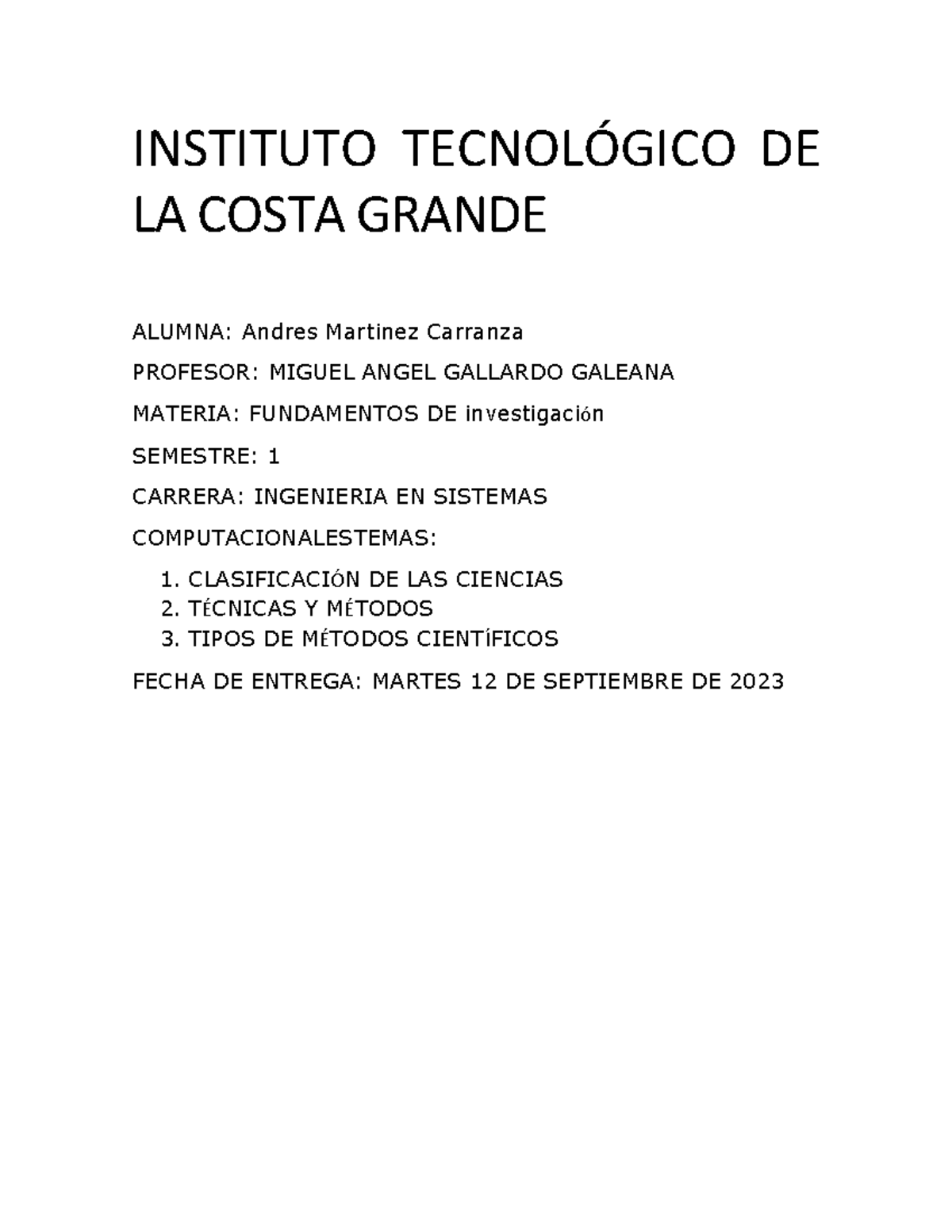 INSTITUTO TECNOLÓGICO DE LA COSTA GRANDE

ALUMNA: Andres Martinez Carranza

PROFESOR: MIGUEL ANGEL GALLARDO GALEANA

MATERIA: FUNDAMENTOS DE investigación

SEMESTRE: 1

CARRERA: INGENIERIA EN SISTEMAS

COMPUTACIONALESTEMAS:

1. CLASIFICACIÓN DE LAS CIENCIAS
2. TÉCNICAS Y MÉTODOS
3. TIPOS DE MÉTODOS CIENTÍFICOS

FECHA DE ENTREGA: MARTES 12 DE SEPTIEMBRE DE 2023